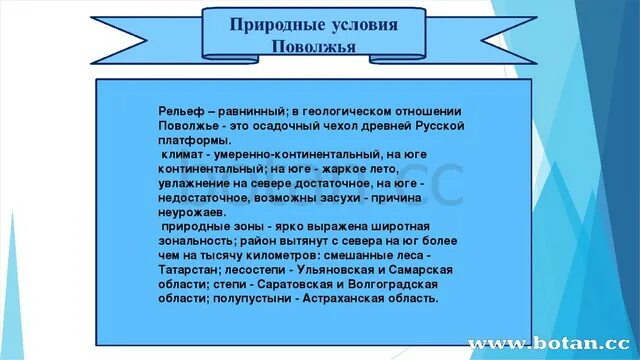 Природные условия Поволжья

Рельеф – равнинный; в геологическом отношении Поволжье - это осадочный чехол древней Русской платформы.
 климат - умеренно-континентальный, на юге континентальный; на юге - жаркое лето, увлажнение на севере достаточное, на юге - недостаточное, возможны засухи - причина неурожаев.
 природные зоны - ярко выражена широтная зональность; район вытянут с севера на юг более чем на тысячу километров: смешанные леса - Татарстан; лесостепи - Ульяновская и Самарская области; степи - Саратовская и Волгоградская области; полупустыни - Астраханская область.

www.botan.cc